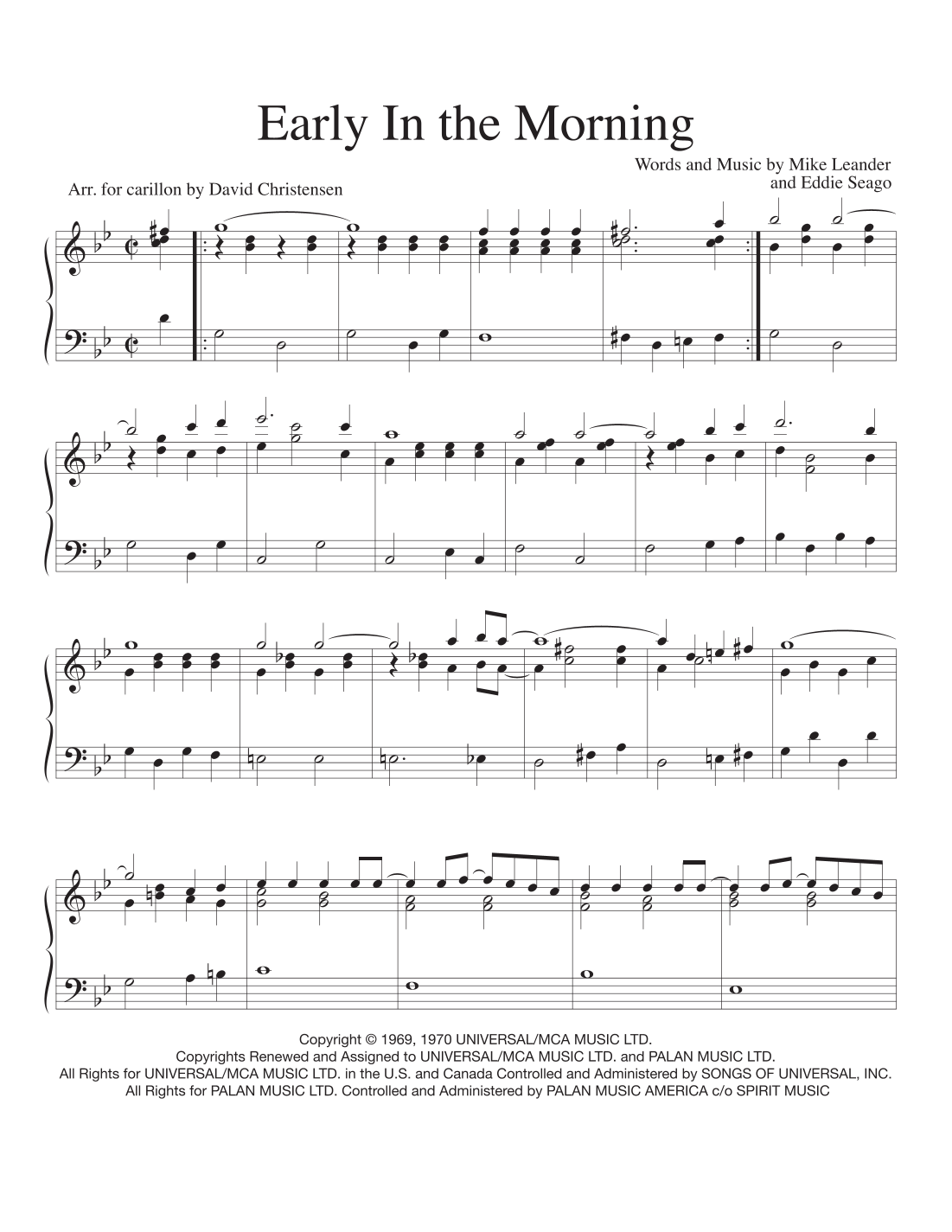 Early In the Morning

Words and Music by Mike Leander
and Eddie Seago

Arr. for carillon by David Christensen

Copyright © 1969, 1970 UNIVERSAL/MCA MUSIC LTD.
Copyrights Renewed and Assigned to UNIVERSAL/MCA MUSIC LTD. and PALAN MUSIC LTD.
All Rights for UNIVERSAL/MCA MUSIC LTD. in the U.S. and Canada Controlled and Administered by SONGS OF UNIVERSAL, INC.
All Rights for PALAN MUSIC LTD. Controlled and Administered by PALAN MUSIC AMERICA c/o SPIRIT MUSIC